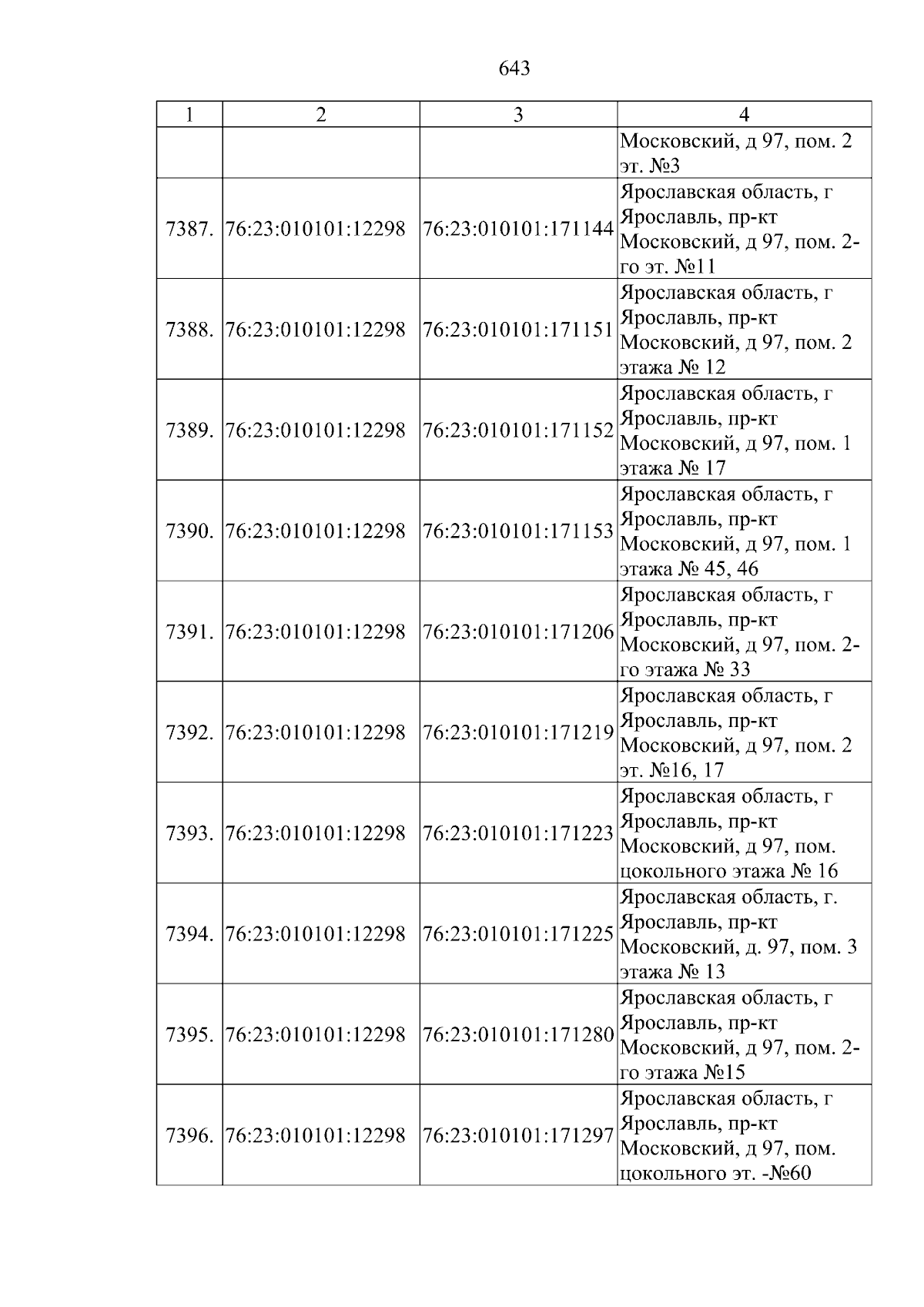 643

| 1 | 2 | 3 | 4 |
|---|---|---|---|
|  |  |  | Московский, д 97, пом. 2 эт. №3 |
| 7387. | 76:23:010101:12298 | 76:23:010101:171144 | Ярославская область, г Ярославль, пр-кт Московский, д 97, пом. 2-го эт. №11 |
| 7388. | 76:23:010101:12298 | 76:23:010101:171151 | Ярославская область, г Ярославль, пр-кт Московский, д 97, пом. 2 этажа № 12 |
| 7389. | 76:23:010101:12298 | 76:23:010101:171152 | Ярославская область, г Ярославль, пр-кт Московский, д 97, пом. 1 этажа № 17 |
| 7390. | 76:23:010101:12298 | 76:23:010101:171153 | Ярославская область, г Ярославль, пр-кт Московский, д 97, пом. 1 этажа № 45, 46 |
| 7391. | 76:23:010101:12298 | 76:23:010101:171206 | Ярославская область, г Ярославль, пр-кт Московский, д 97, пом. 2-го этажа № 33 |
| 7392. | 76:23:010101:12298 | 76:23:010101:171219 | Ярославская область, г Ярославль, пр-кт Московский, д 97, пом. 2 эт. №16, 17 |
| 7393. | 76:23:010101:12298 | 76:23:010101:171223 | Ярославская область, г Ярославль, пр-кт Московский, д 97, пом. цокольного этажа № 16 |
| 7394. | 76:23:010101:12298 | 76:23:010101:171225 | Ярославская область, г. Ярославль, пр-кт Московский, д. 97, пом. 3 этажа № 13 |
| 7395. | 76:23:010101:12298 | 76:23:010101:171280 | Ярославская область, г Ярославль, пр-кт Московский, д 97, пом. 2-го этажа №15 |
| 7396. | 76:23:010101:12298 | 76:23:010101:171297 | Ярославская область, г Ярославль, пр-кт Московский, д 97, пом. цокольного эт. -№60 |